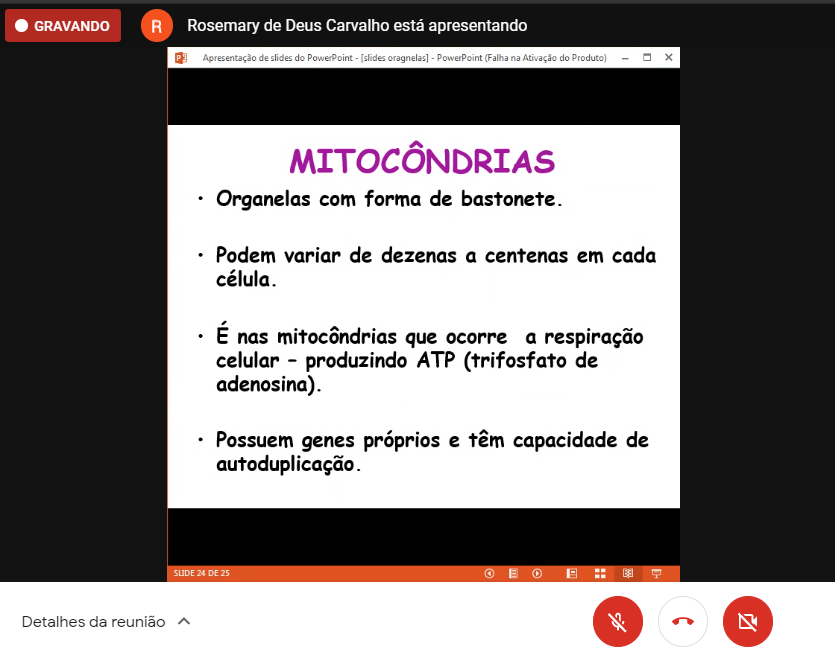 GRAVANDO

R

Rosemary de Deus Carvalho está apresentando

Apresentação de slides do PowerPoint - [slides oragnelas] - PowerPoint (Falha na Ativação do Produto)

MITOCÔNDRIAS

• Organelas com forma de bastonete.

• Podem variar de dezenas a centenas em cada célula.

• É nas mitocôndrias que ocorre a respiração celular – produzindo ATP (trifosfato de adenosina).

• Possuem genes próprios e têm capacidade de autoduplicação.

SLIDE 24 DE 25

Detalhes da reunião